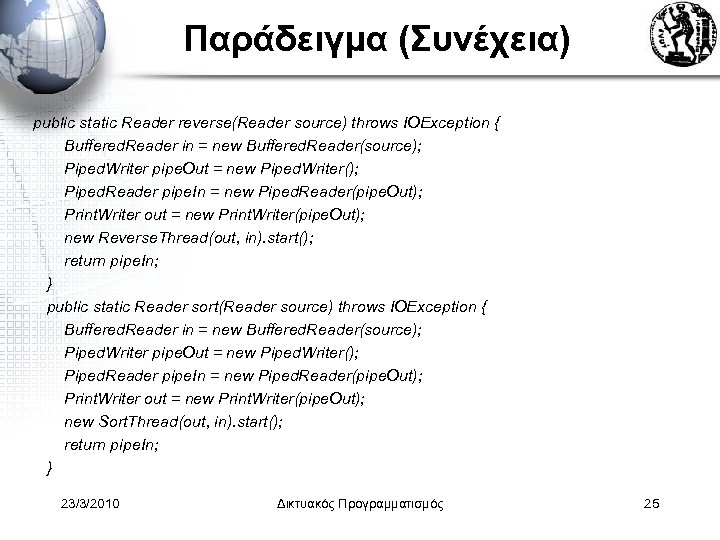 Παράδειγμα (Συνέχεια)

public static Reader reverse(Reader source) throws IOException {
BufferedReader in = new BufferedReader(source);
PipedWriter pipeOut = new PipedWriter();
PipedReader pipeIn = new PipedReader(pipeOut);
PrintWriter out = new PrintWriter(pipeOut);
new ReverseThread(out, in).start();
return pipeIn;
}
public static Reader sort(Reader source) throws IOException {
BufferedReader in = new BufferedReader(source);
PipedWriter pipeOut = new PipedWriter();
PipedReader pipeIn = new PipedReader(pipeOut);
PrintWriter out = new PrintWriter(pipeOut);
new SortThread(out, in).start();
return pipeIn;
}

23/3/2010 Δικτυακός Προγραμματισμός 25